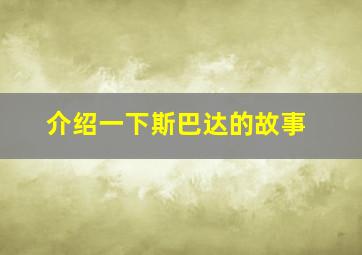 介绍一下斯巴达的故事